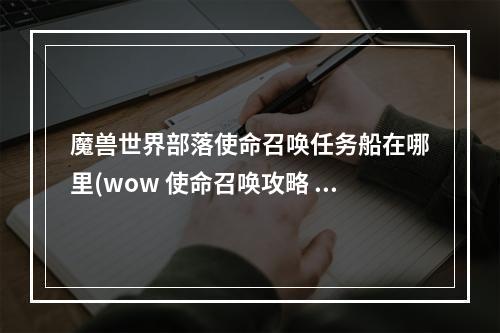 魔兽世界部落使命召唤任务船在哪里(wow 使命召唤攻略 ...